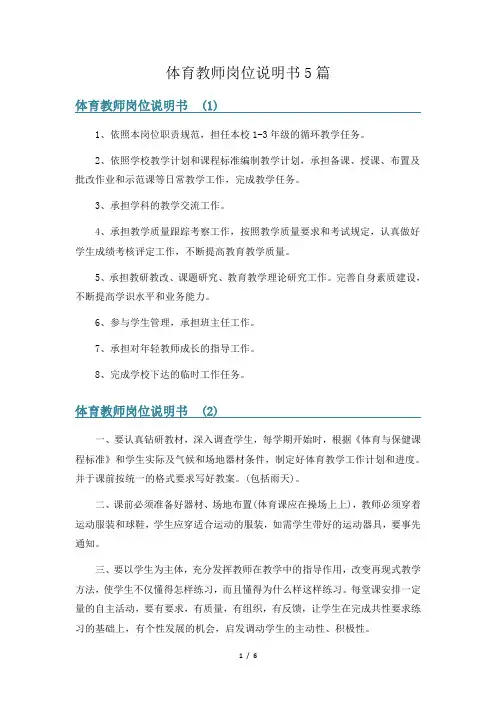 体育教师岗位说明书5篇

体育教师岗位说明书 (1)

1、依照本岗位职责规范，担任本校1-3年级的循环教学任务。

2、依照学校教学计划和课程标准编制教学计划，承担备课、授课、布置及批改作业和示范课等日常教学工作，完成教学任务。

3、承担学科的教学交流工作。

4、承担教学质量跟踪考察工作，按照教学质量要求和考试规定，认真做好学生成绩考核评定工作，不断提高教育教学质量。

5、承担教研教改、课题研究、教育教学理论研究工作。完善自身素质建设，不断提高学识水平和业务能力。

6、参与学生管理，承担班主任工作。

7、承担对年轻教师成长的指导工作。

8、完成学校下达的临时工作任务。

体育教师岗位说明书 (2)

一、要认真钻研教材，深入调查学生，每学期开始时，根据《体育与保健课程标准》和学生实际及气候和场地器材条件，制定好体育教学工作计划和进度。并于课前按统一的格式要求写好教案。(包括雨天)。

二、课前必须准备好器材、场地布置(体育课应在操场上上)，教师必须穿着运动服装和球鞋，学生应穿适合运动的服装，如需学生带好的运动器具，要事先通知。

三、要以学生为主体，充分发挥教师在教学中的指导作用，改变再现式教学方法，使学生不仅懂得怎样练习，而且懂得为什么样这样练习。每堂课安排一定量的自主活动，要有要求，有质量，有组织，有反馈，让学生在完成共性要求练习的基础上，有个性发展的机会，启发调动学生的主动性、积极性。

1 / 6